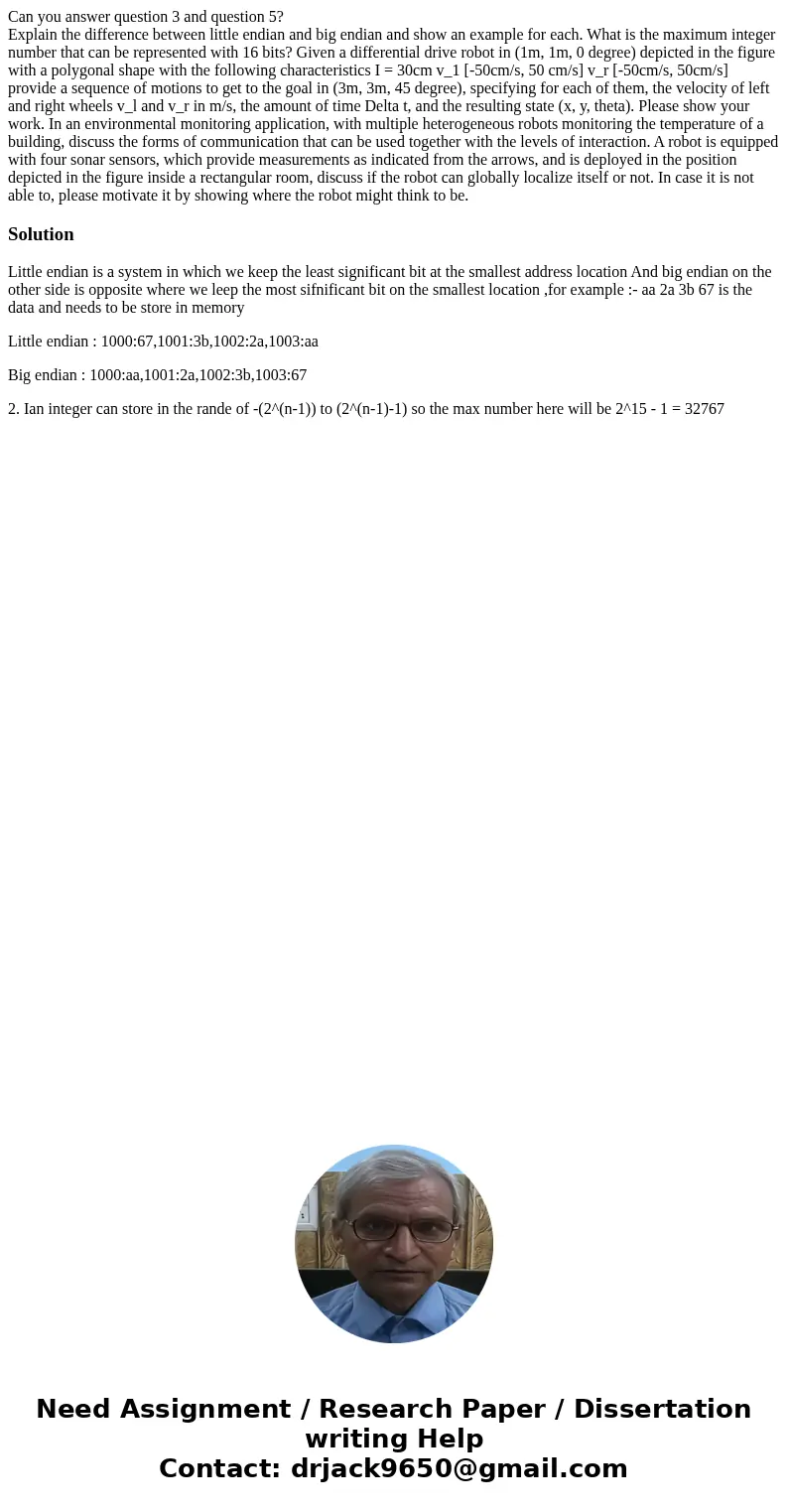 Can you answer question 3 and question 5?
Explain the difference between little endian and big endian and show an example for each. What is the maximum integer number that can be represented with 16 bits? Given a differential drive robot in (1m, 1m, 0 degree) depicted in the figure with a polygonal shape with the following characteristics I = 30cm v_1 [-50cm/s, 50 cm/s] v_r [-50cm/s, 50cm/s] provide a sequence of motions to get to the goal in (3m, 3m, 45 degree), specifying for each of them, the velocity of left and right wheels v_l and v_r in m/s, the amount of time Delta t, and the resulting state (x, y, theta). Please show your work. In an environmental monitoring application, with multiple heterogeneous robots monitoring the temperature of a building, discuss the forms of communication that can be used together with the levels of interaction. A robot is equipped with four sonar sensors, which provide measurements as indicated from the arrows, and is deployed in the position depicted in the figure inside a rectangular room, discuss if the robot can globally localize itself or not. In case it is not able to, please motivate it by showing where the robot might think to be.

Solution

Little endian is a system in which we keep the least significant bit at the smallest address location And big endian on the other side is opposite where we leep the most sifnificant bit on the smallest location ,for example :- aa 2a 3b 67 is the data and needs to be store in memory

Little endian : 1000:67,1001:3b,1002:2a,1003:aa

Big endian : 1000:aa,1001:2a,1002:3b,1003:67

2. Ian integer can store in the rande of -(2^(n-1)) to (2^(n-1)-1) so the max number here will be 2^15 - 1 = 32767

Need Assignment / Research Paper / Dissertation writing Help
Contact: drjack9650@gmail.com